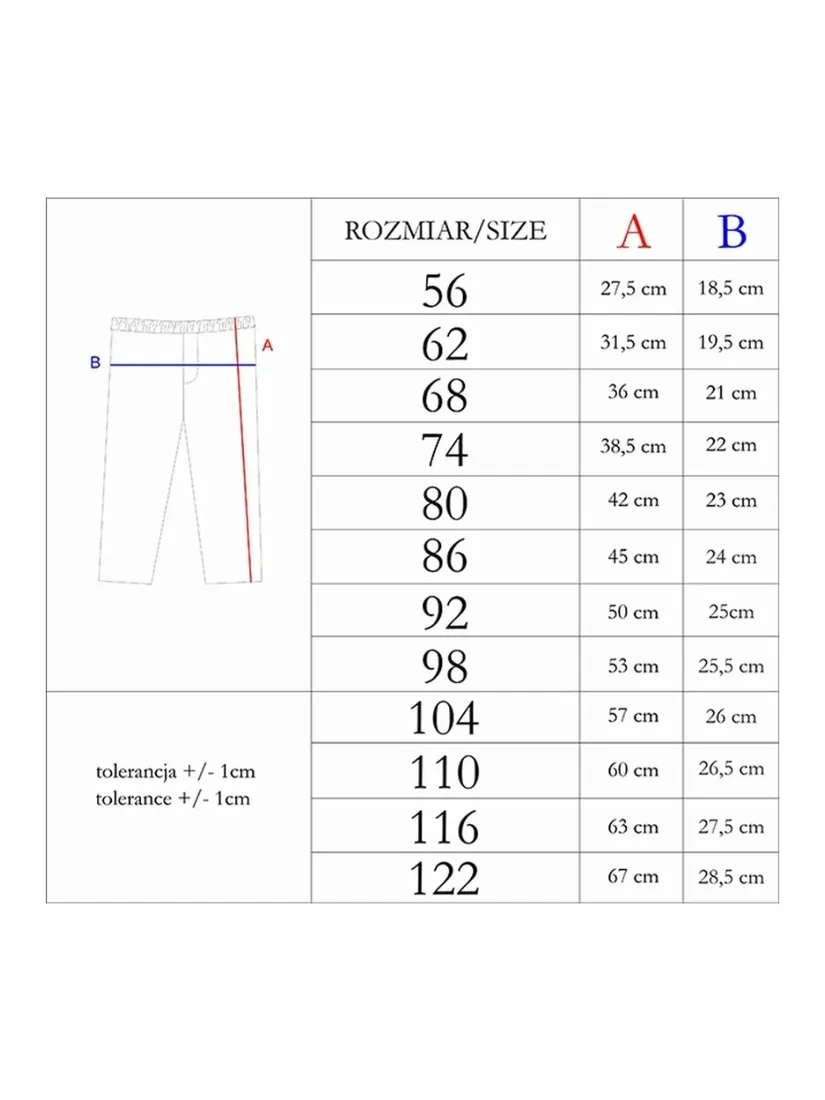 B A

tolerancja +/- 1cm
tolerance +/- 1cm

| ROZMIAR/SIZE | A | B |
|---|---|---|
| 56 | 27,5 cm | 18,5 cm |
| 62 | 31,5 cm | 19,5 cm |
| 68 | 36 cm | 21 cm |
| 74 | 38,5 cm | 22 cm |
| 80 | 42 cm | 23 cm |
| 86 | 45 cm | 24 cm |
| 92 | 50 cm | 25cm |
| 98 | 53 cm | 25,5 cm |
| 104 | 57 cm | 26 cm |
| 110 | 60 cm | 26,5 cm |
| 116 | 63 cm | 27,5 cm |
| 122 | 67 cm | 28,5 cm |